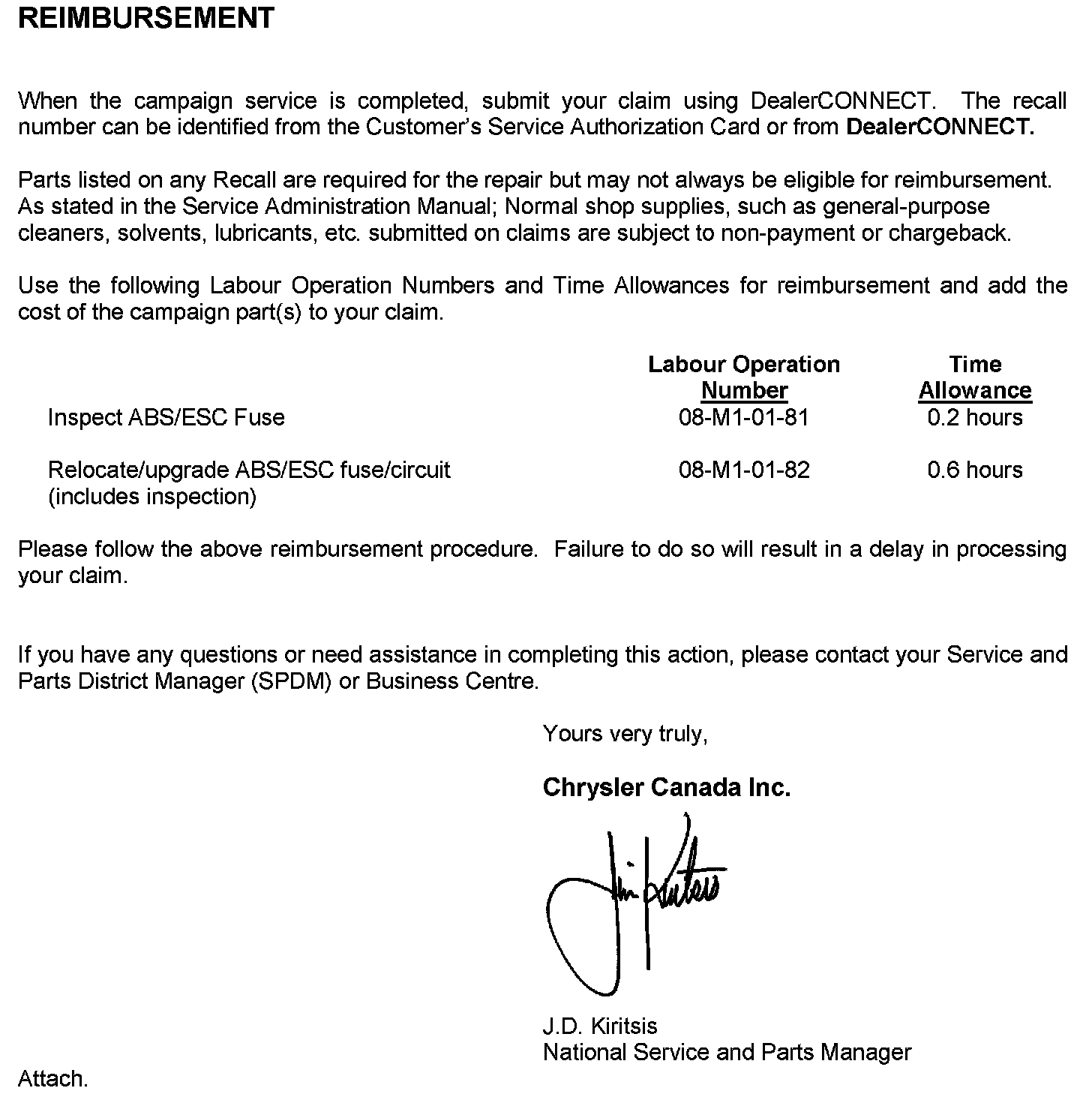 REIMBURSEMENT

When the campaign service is completed, submit your claim using DealerCONNECT. The recall number can be identified from the Customer's Service Authorization Card or from DealerCONNECT.

Parts listed on any Recall are required for the repair but may not always be eligible for reimbursement. As stated in the Service Administration Manual; Normal shop supplies, such as general-purpose cleaners, solvents, lubricants, etc. submitted on claims are subject to non-payment or chargeback.

Use the following Labour Operation Numbers and Time Allowances for reimbursement and add the cost of the campaign part(s) to your claim.

| | Labour Operation Number | Time Allowance |
|---|---|---|
| Inspect ABS/ESC Fuse | 08-M1-01-81 | 0.2 hours |
| Relocate/upgrade ABS/ESC fuse/circuit (includes inspection) | 08-M1-01-82 | 0.6 hours |

Please follow the above reimbursement procedure. Failure to do so will result in a delay in processing your claim.

If you have any questions or need assistance in completing this action, please contact your Service and Parts District Manager (SPDM) or Business Centre.

Yours very truly,

Chrysler Canada Inc.

Jim Kiritsis

J.D. Kiritsis
National Service and Parts Manager

Attach.